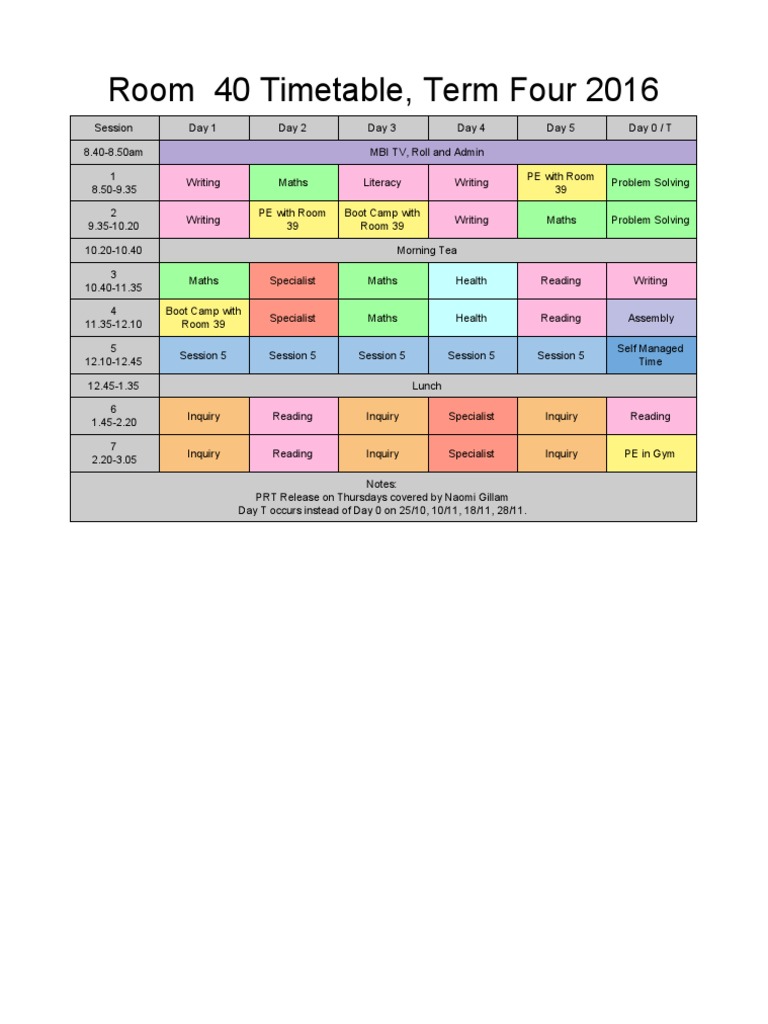 Room 40 Timetable, Term Four 2016

| Session | Day 1 | Day 2 | Day 3 | Day 4 | Day 5 | Day 0 / T |
|---|---|---|---|---|---|---|
| 8.40-8.50am | MBI TV, Roll and Admin | | | | | |
| 1 8.50-9.35 | Writing | Maths | Literacy | Writing | PE with Room 39 | Problem Solving |
| 2 9.35-10.20 | Writing | PE with Room 39 | Boot Camp with Room 39 | Writing | Maths | Problem Solving |
| 10.20-10.40 | Morning Tea | | | | | |
| 3 10.40-11.35 | Maths | Specialist | Maths | Health | Reading | Writing |
| 4 11.35-12.10 | Boot Camp with Room 39 | Specialist | Maths | Health | Reading | Assembly |
| 5 12.10-12.45 | Session 5 | Session 5 | Session 5 | Session 5 | Session 5 | Self Managed Time |
| 12.45-1.35 | Lunch | | | | | |
| 6 1.45-2.20 | Inquiry | Reading | Inquiry | Specialist | Inquiry | Reading |
| 7 2.20-3.05 | Inquiry | Reading | Inquiry | Specialist | Inquiry | PE in Gym |

Notes:
PRT Release on Thursdays covered by Naomi Gillam
Day T occurs instead of Day 0 on 25/10, 10/11, 18/11, 28/11.